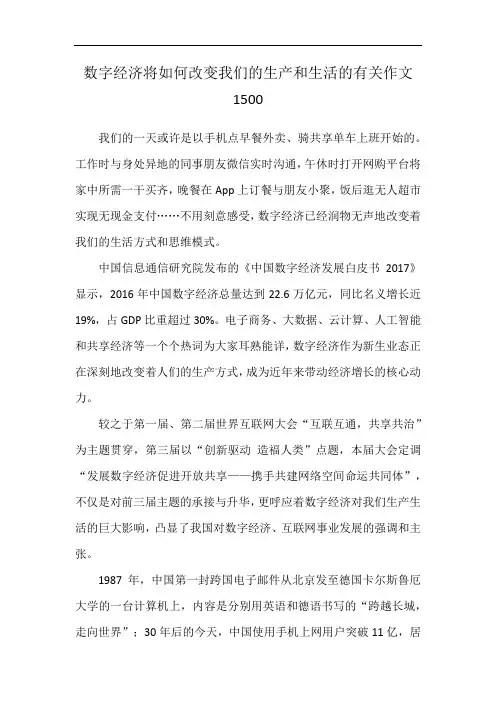 数字经济将如何改变我们的生产和生活的有关作文 1500

我们的一天或许是以手机点早餐外卖、骑共享单车上班开始的。工作时与身处异地的同事朋友微信实时沟通，午休时打开网购平台将家中所需一干买齐，晚餐在 App 上订餐与朋友小聚，饭后逛无人超市实现无现金支付……不用刻意感受，数字经济已经润物无声地改变着我们的生活方式和思维模式。

中国信息通信研究院发布的《中国数字经济发展白皮书 2017》显示，2016 年中国数字经济总量达到 22.6 万亿元，同比名义增长近 19%，占 GDP 比重超过 30%。电子商务、大数据、云计算、人工智能和共享经济等一个个热词为大家耳熟能详，数字经济作为新生业态正在深刻地改变着人们的生产方式，成为近年来带动经济增长的核心动力。

较之于第一届、第二届世界互联网大会“互联互通，共享共治”为主题贯穿，第三届以“创新驱动 造福人类”点题，本届大会定调“发展数字经济促进开放共享——携手共建网络空间命运共同体”，不仅是对前三届主题的承接与升华，更呼应着数字经济对我们生产生活的巨大影响，凸显了我国对数字经济、互联网事业发展的强调和主张。

1987 年，中国第一封跨国电子邮件从北京发至德国卡尔斯鲁厄大学的一台计算机上，内容是分别用英语和德语书写的“跨越长城，走向世界”；30 年后的今天，中国使用手机上网用户突破 11 亿，居